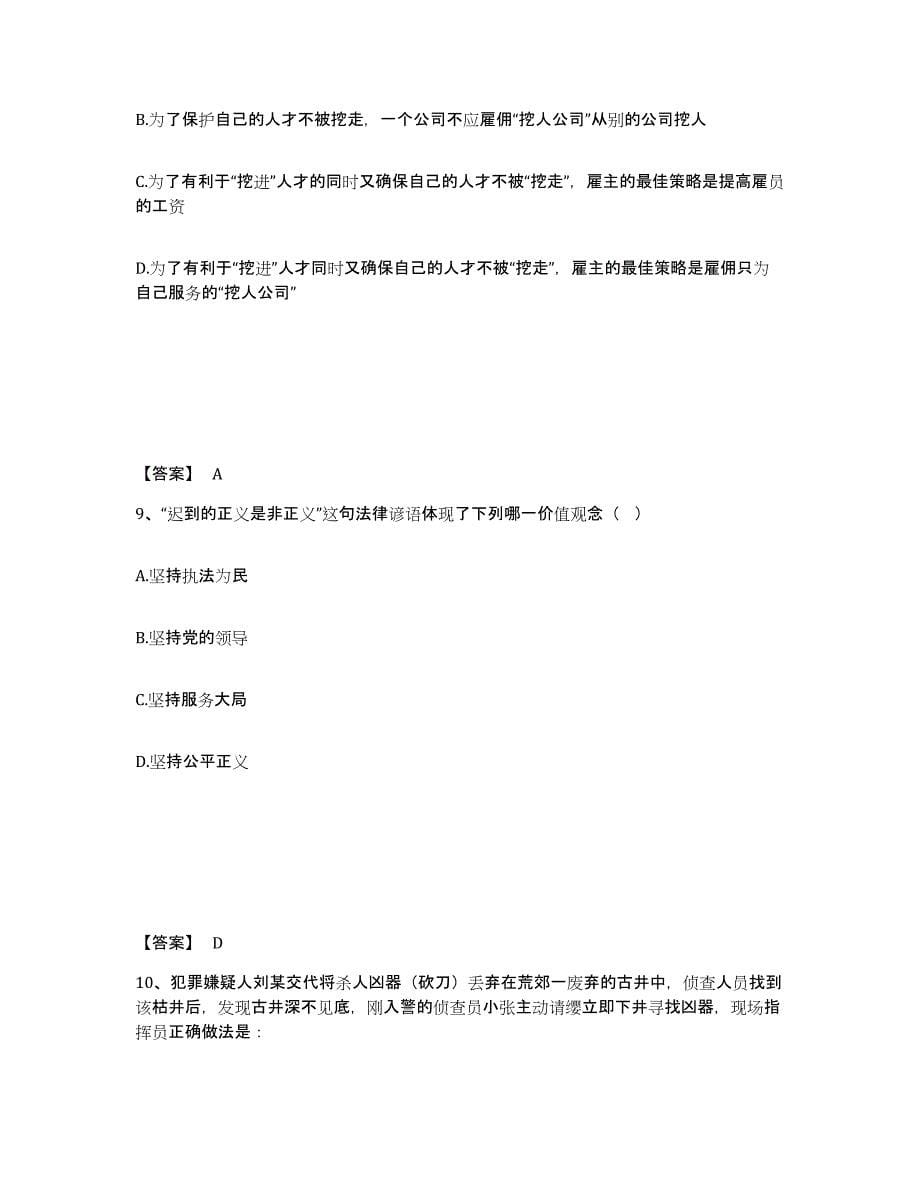 B.为了保护自己的人才不被挖走，一个公司不应雇佣“挖人公司”从别的公司挖人

C.为了有利于“挖进”人才的同时又确保自己的人才不被“挖走”，雇主的最佳策略是提高雇员的工资

D.为了有利于“挖进”人才同时又确保自己的人才不被“挖走”，雇主的最佳策略是雇佣只为自己服务的“挖人公司”

【答案】 A

9、“迟到的正义是非正义”这句法律谚语体现了下列哪一价值观念（ ）

A.坚持执法为民

B.坚持党的领导

C.坚持服务大局

D.坚持公平正义

【答案】 D

10、犯罪嫌疑人刘某交代将杀人凶器（砍刀）丢弃在荒郊一废弃的古井中，侦查人员找到该枯井后，发现古井深不见底，刚入警的侦查员小张主动请缨立即下井寻找凶器，现场指挥员正确做法是：